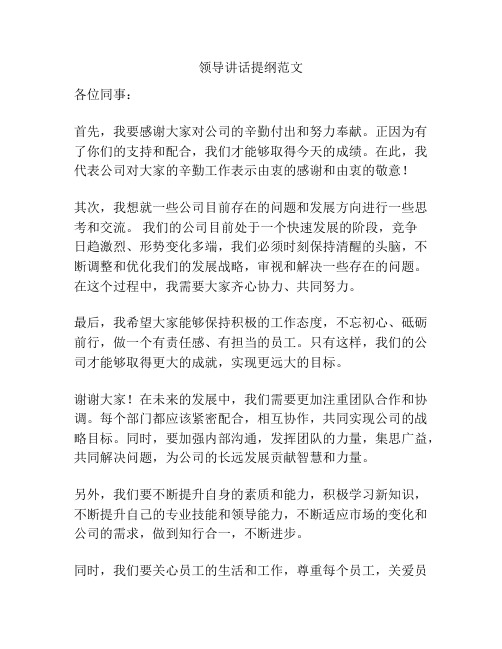 领导讲话提纲范文

各位同事：

首先，我要感谢大家对公司的辛勤付出和努力奉献。正因为有了你们的支持和配合，我们才能够取得今天的成绩。在此，我代表公司对大家的辛勤工作表示由衷的感谢和由衷的敬意！

其次，我想就一些公司目前存在的问题和发展方向进行一些思考和交流。 我们的公司目前处于一个快速发展的阶段，竞争日趋激烈、形势变化多端，我们必须时刻保持清醒的头脑，不断调整和优化我们的发展战略，审视和解决一些存在的问题。在这个过程中，我需要大家齐心协力、共同努力。

最后，我希望大家能够保持积极的工作态度，不忘初心、砥砺前行，做一个有责任感、有担当的员工。只有这样，我们的公司才能够取得更大的成就，实现更远大的目标。

谢谢大家！在未来的发展中，我们需要更加注重团队合作和协调。每个部门都应该紧密配合，相互协作，共同实现公司的战略目标。同时，要加强内部沟通，发挥团队的力量，集思广益，共同解决问题，为公司的长远发展贡献智慧和力量。

另外，我们要不断提升自身的素质和能力，积极学习新知识，不断提升自己的专业技能和领导能力，不断适应市场的变化和公司的需求，做到知行合一，不断进步。

同时，我们要关心员工的生活和工作，尊重每个员工，关爱员